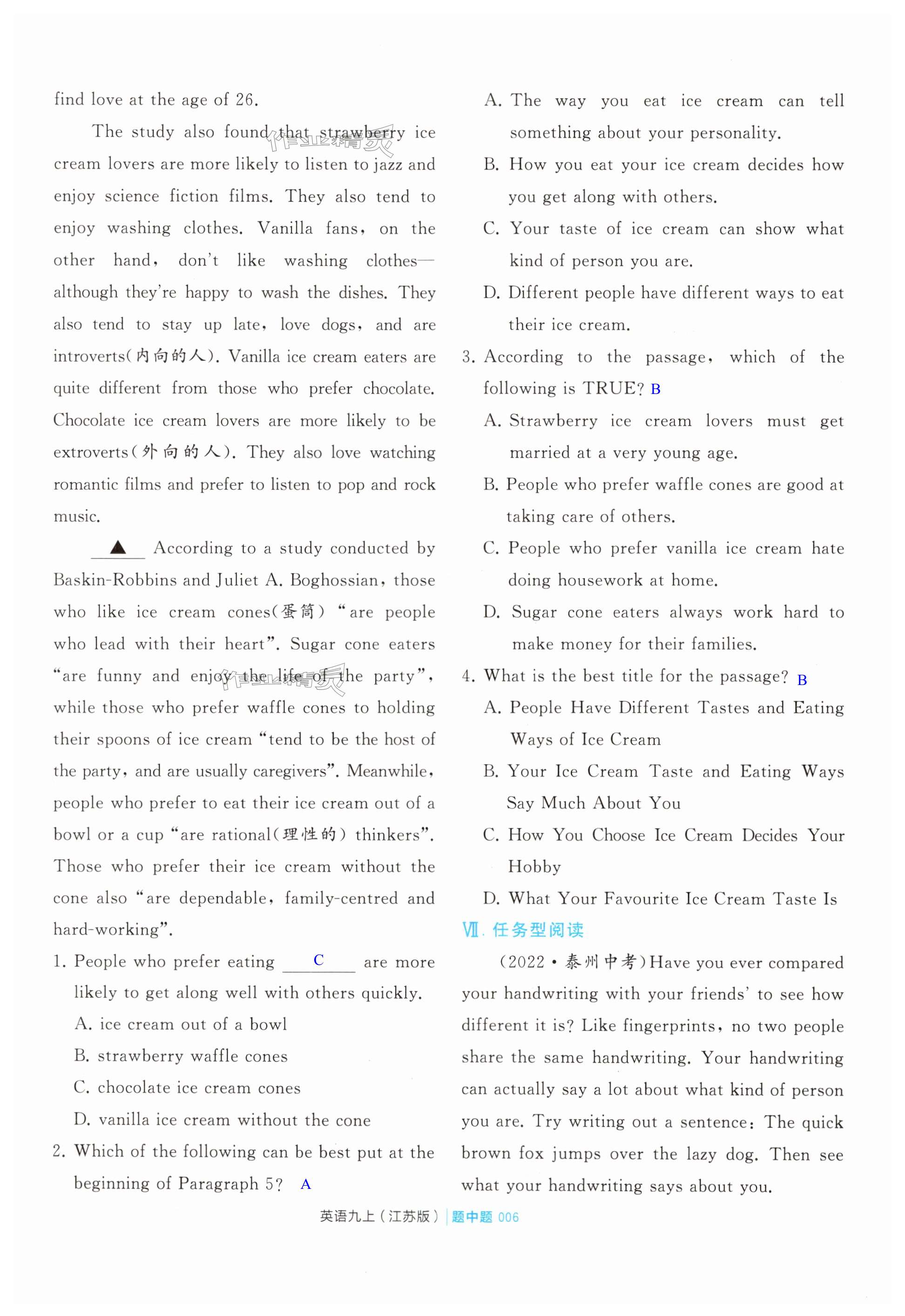 find love at the age of 26.

The study also found that strawberry ice cream lovers are more likely to listen to jazz and enjoy science fiction films. They also tend to enjoy washing clothes. Vanilla fans, on the other hand, don't like washing clothes—although they're happy to wash the dishes. They also tend to stay up late, love dogs, and are introverts(内向的人). Vanilla ice cream eaters are quite different from those who prefer chocolate. Chocolate ice cream lovers are more likely to be extroverts(外向的人). They also love watching romantic films and prefer to listen to pop and rock music.

▲ According to a study conducted by Baskin-Robbins and Juliet A. Boghossian, those who like ice cream cones(蛋筒) "are people who lead with their heart". Sugar cone eaters "are funny and enjoy the life of the party", while those who prefer waffle cones to holding their spoons of ice cream "tend to be the host of the party, and are usually caregivers". Meanwhile, people who prefer to eat their ice cream out of a bowl or a cup "are rational(理性的) thinkers". Those who prefer their ice cream without the cone also "are dependable, family-centred and hard-working".

1. People who prefer eating C are more likely to get along well with others quickly.
A. ice cream out of a bowl
B. strawberry waffle cones
C. chocolate ice cream cones
D. vanilla ice cream without the cone

2. Which of the following can be best put at the beginning of Paragraph 5? A
A. The way you eat ice cream can tell something about your personality.
B. How you eat your ice cream decides how you get along with others.
C. Your taste of ice cream can show what kind of person you are.
D. Different people have different ways to eat their ice cream.

3. According to the passage, which of the following is TRUE? B
A. Strawberry ice cream lovers must get married at a very young age.
B. People who prefer waffle cones are good at taking care of others.
C. People who prefer vanilla ice cream hate doing housework at home.
D. Sugar cone eaters always work hard to make money for their families.

4. What is the best title for the passage? B
A. People Have Different Tastes and Eating Ways of Ice Cream
B. Your Ice Cream Taste and Eating Ways Say Much About You
C. How You Choose Ice Cream Decides Your Hobby
D. What Your Favourite Ice Cream Taste Is

Ⅶ. 任务型阅读

(2022·泰州中考)Have you ever compared your handwriting with your friends' to see how different it is? Like fingerprints, no two people share the same handwriting. Your handwriting can actually say a lot about what kind of person you are. Try writing out a sentence: The quick brown fox jumps over the lazy dog. Then see what your handwriting says about you.

英语九上(江苏版) | 题中题 006